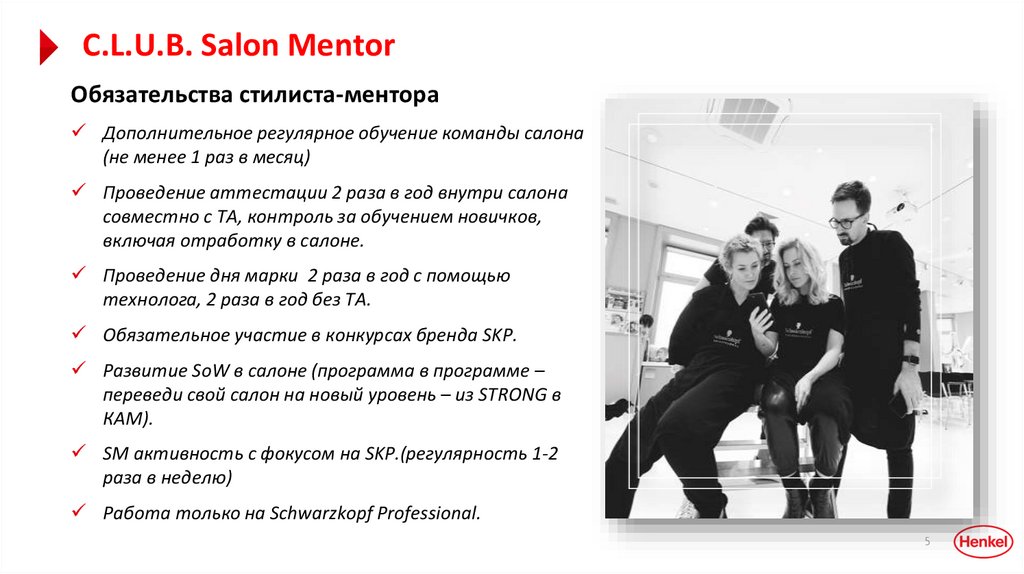 C.L.U.B. Salon Mentor

Обязательства стилиста-ментора

✓ Дополнительное регулярное обучение команды салона (не менее 1 раз в месяц)

✓ Проведение аттестации 2 раза в год внутри салона совместно с ТА, контроль за обучением новичков, включая отработку в салоне.

✓ Проведение дня марки 2 раза в год с помощью технолога, 2 раза в год без ТА.

✓ Обязательное участие в конкурсах бренда SKP.

✓ Развитие SoW в салоне (программа в программе – переведи свой салон на новый уровень – из STRONG в КАМ).

✓ SM активность с фокусом на SKP.(регулярность 1-2 раза в неделю)

✓ Работа только на Schwarzkopf Professional.

5

Henkel